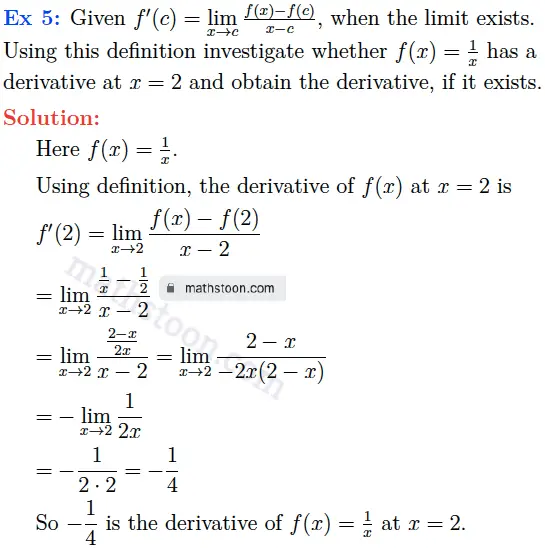 Ex 5: Given $f'(c) = \lim_{x \to c} \frac{f(x)-f(c)}{x-c}$, when the limit exists. Using this definition investigate whether $f(x) = \frac{1}{x}$ has a derivative at $x = 2$ and obtain the derivative, if it exists.

Solution:

Here $f(x) = \frac{1}{x}$.

Using definition, the derivative of $f(x)$ at $x = 2$ is

$f'(2) = \lim_{x \to 2} \frac{f(x) - f(2)}{x - 2}$

$= \lim_{x \to 2} \frac{\frac{1}{x} - \frac{1}{2}}{x - 2}$

mathstoon.com

$= \lim_{x \to 2} \frac{\frac{2-x}{2x}}{x - 2} = \lim_{x \to 2} \frac{2 - x}{-2x(2 - x)}$

$= -\lim_{x \to 2} \frac{1}{2x}$

$= -\frac{1}{2 \cdot 2} = -\frac{1}{4}$

So $-\frac{1}{4}$ is the derivative of $f(x) = \frac{1}{x}$ at $x = 2$.

mathstoon.com